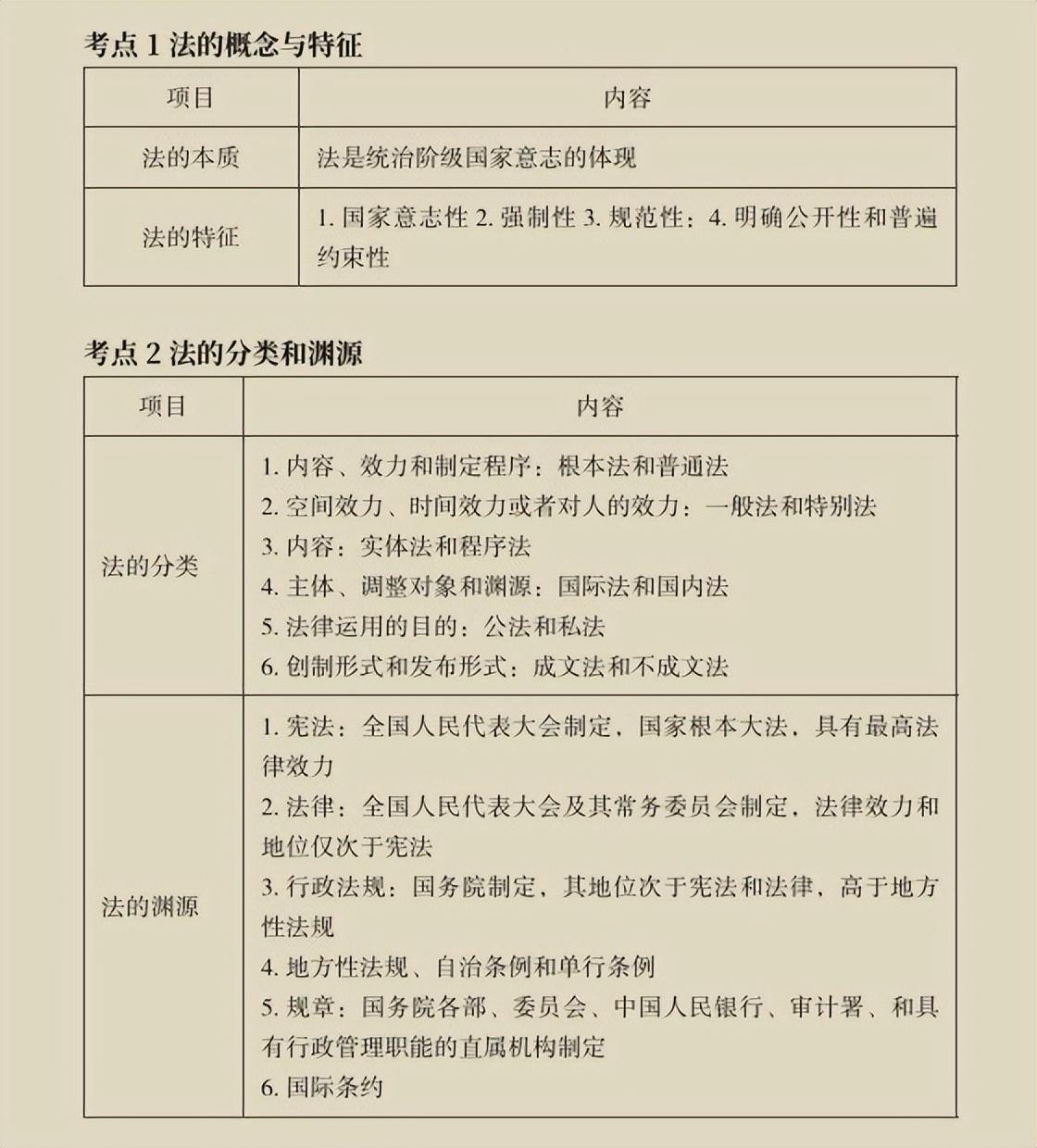 考点 1 法的概念与特征

| 项目 | 内容 |
|---|---|
| 法的本质 | 法是统治阶级国家意志的体现 |
| 法的特征 | 1. 国家意志性 2. 强制性 3. 规范性；4. 明确公开性和普遍约束性 |

考点 2 法的分类和渊源

| 项目 | 内容 |
|---|---|
| 法的分类 | 1. 内容、效力和制定程序：根本法和普通法<br>2. 空间效力、时间效力或者对人的效力：一般法和特别法<br>3. 内容：实体法和程序法<br>4. 主体、调整对象和渊源：国际法和国内法<br>5. 法律运用的目的：公法和私法<br>6. 创制形式和发布形式：成文法和不成文法 |
| 法的渊源 | 1. 宪法：全国人民代表大会制定，国家根本大法，具有最高法律效力<br>2. 法律：全国人民代表大会及其常务委员会制定，法律效力和地位仅次于宪法<br>3. 行政法规：国务院制定，其地位次于宪法和法律，高于地方性法规<br>4. 地方性法规、自治条例和单行条例<br>5. 规章：国务院各部、委员会、中国人民银行、审计署、和具有行政管理职能的直属机构制定<br>6. 国际条约 |